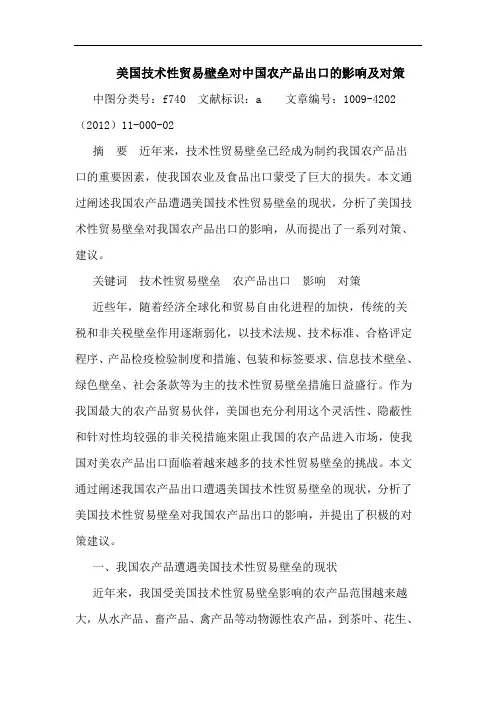 美国技术性贸易壁垒对中国农产品出口的影响及对策

中图分类号：f740　文献标识：a　　文章编号：1009-4202（2012）11-000-02

摘　要　近年来，技术性贸易壁垒已经成为制约我国农产品出口的重要因素，使我国农业及食品出口蒙受了巨大的损失。本文通过阐述我国农产品遭遇美国技术性贸易壁垒的现状，分析了美国技术性贸易壁垒对我国农产品出口的影响，从而提出了一系列对策、建议。

关键词　技术性贸易壁垒　农产品出口　影响　对策

近些年，随着经济全球化和贸易自由化进程的加快，传统的关税和非关税壁垒作用逐渐弱化，以技术法规、技术标准、合格评定程序、产品检疫检验制度和措施、包装和标签要求、信息技术壁垒、绿色壁垒、社会条款等为主的技术性贸易壁垒措施日益盛行。作为我国最大的农产品贸易伙伴，美国也充分利用这个灵活性、隐蔽性和针对性均较强的非关税措施来阻止我国的农产品进入市场，使我国对美农产品出口面临着越来越多的技术性贸易壁垒的挑战。本文通过阐述我国农产品出口遭遇美国技术性贸易壁垒的现状，分析了美国技术性贸易壁垒对我国农产品出口的影响，并提出了积极的对策建议。

一、我国农产品遭遇美国技术性贸易壁垒的现状

近年来，我国受美国技术性贸易壁垒影响的农产品范围越来越大，从水产品、畜产品、禽产品等动物源性农产品，到茶叶、花生、